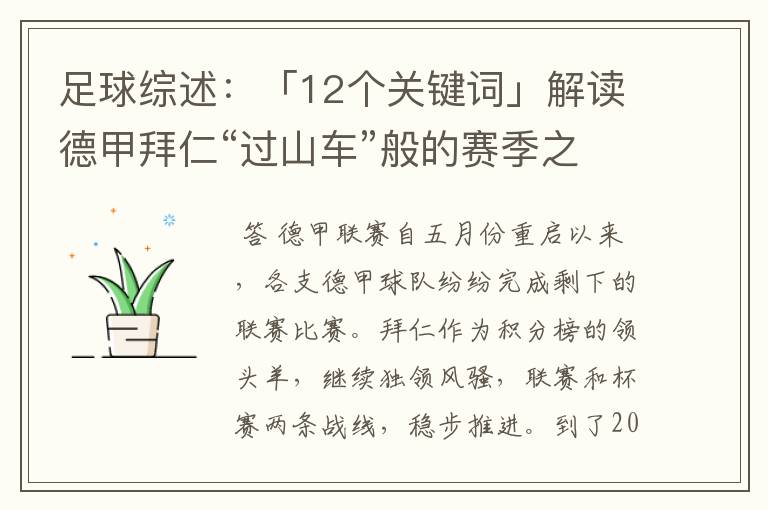 足球综述：「12个关键词」解读德甲拜仁“过山车”般的赛季之

答 德甲联赛自五月份重启以来，各支德甲球队纷纷完成剩下的联赛比赛。拜仁作为积分榜的领头羊，继续独领风骚，联赛和杯赛两条战线，稳步推进。到了20